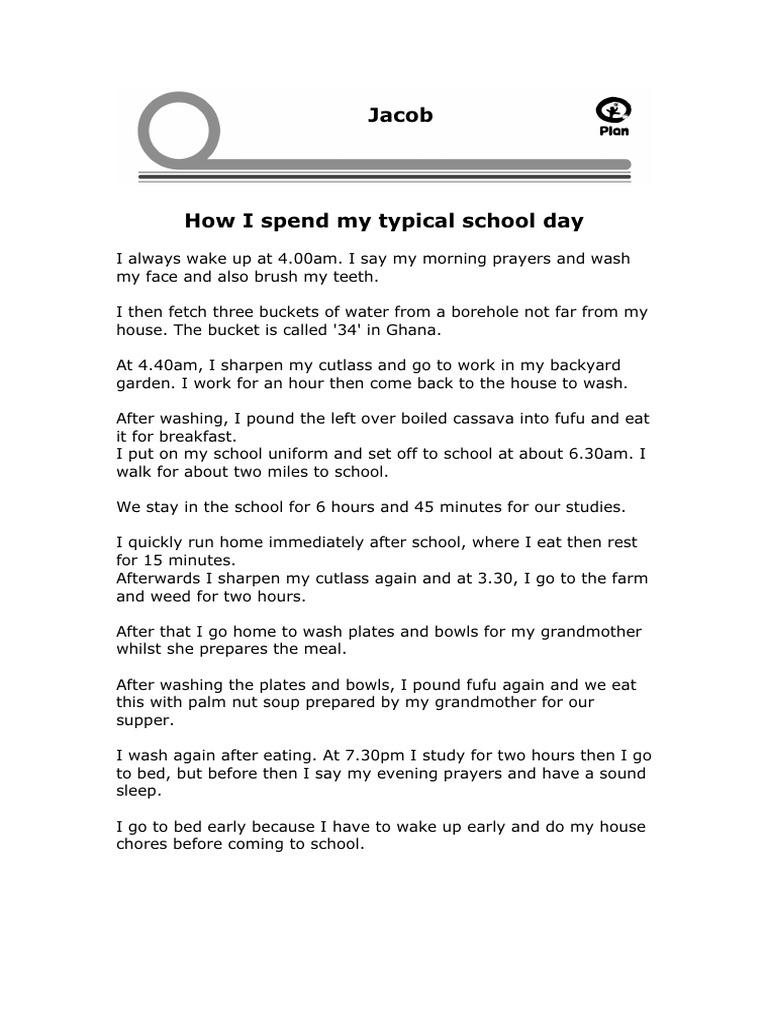 Jacob

Plan

How I spend my typical school day

I always wake up at 4.00am. I say my morning prayers and wash my face and also brush my teeth.

I then fetch three buckets of water from a borehole not far from my house. The bucket is called '34' in Ghana.

At 4.40am, I sharpen my cutlass and go to work in my backyard garden. I work for an hour then come back to the house to wash.

After washing, I pound the left over boiled cassava into fufu and eat it for breakfast.
I put on my school uniform and set off to school at about 6.30am. I walk for about two miles to school.

We stay in the school for 6 hours and 45 minutes for our studies.

I quickly run home immediately after school, where I eat then rest for 15 minutes.
Afterwards I sharpen my cutlass again and at 3.30, I go to the farm and weed for two hours.

After that I go home to wash plates and bowls for my grandmother whilst she prepares the meal.

After washing the plates and bowls, I pound fufu again and we eat this with palm nut soup prepared by my grandmother for our supper.

I wash again after eating. At 7.30pm I study for two hours then I go to bed, but before then I say my evening prayers and have a sound sleep.

I go to bed early because I have to wake up early and do my house chores before coming to school.